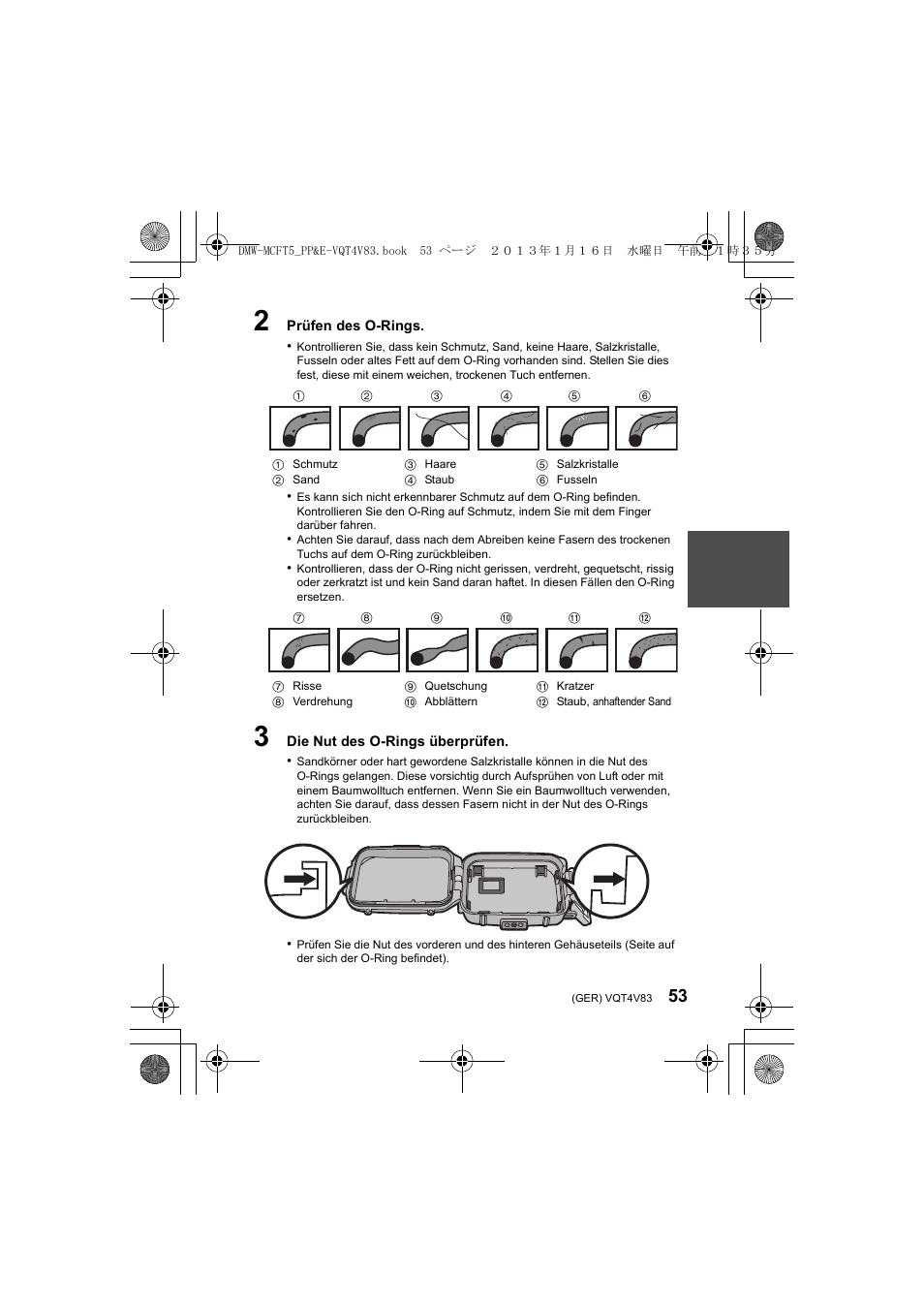 DMW-MCFT5_PP&E-VQT4V83.book 53 ページ ２０１３年１月１６日 水曜日 午前１１時３５分

2 Prüfen des O-Rings.

• Kontrollieren Sie, dass kein Schmutz, Sand, keine Haare, Salzkristalle, Fusseln oder altes Fett auf dem O-Ring vorhanden sind. Stellen Sie dies fest, diese mit einem weichen, trockenen Tuch entfernen.

① ② ③ ④ ⑤ ⑥

① Schmutz
② Sand
③ Haare
④ Staub
⑤ Salzkristalle
⑥ Fusseln

• Es kann sich nicht erkennbarer Schmutz auf dem O-Ring befinden. Kontrollieren Sie den O-Ring auf Schmutz, indem Sie mit dem Finger darüber fahren.
• Achten Sie darauf, dass nach dem Abreiben keine Fasern des trockenen Tuchs auf dem O-Ring zurückbleiben.
• Kontrollieren, dass der O-Ring nicht gerissen, verdreht, gequetscht, rissig oder zerkratzt ist und kein Sand daran haftet. In diesen Fällen den O-Ring ersetzen.

⑦ ⑧ ⑨ ⑩ ⑪ ⑫

⑦ Risse
⑧ Verdrehung
⑨ Quetschung
⑩ Abblättern
⑪ Kratzer
⑫ Staub, anhaftender Sand

3 Die Nut des O-Rings überprüfen.

• Sandkörner oder hart gewordene Salzkristalle können in die Nut des O-Rings gelangen. Diese vorsichtig durch Aufsprühen von Luft oder mit einem Baumwolltuch entfernen. Wenn Sie ein Baumwolltuch verwenden, achten Sie darauf, dass dessen Fasern nicht in der Nut des O-Rings zurückbleiben.

• Prüfen Sie die Nut des vorderen und des hinteren Gehäuseteils (Seite auf der sich der O-Ring befindet).

(GER) VQT4V83 53